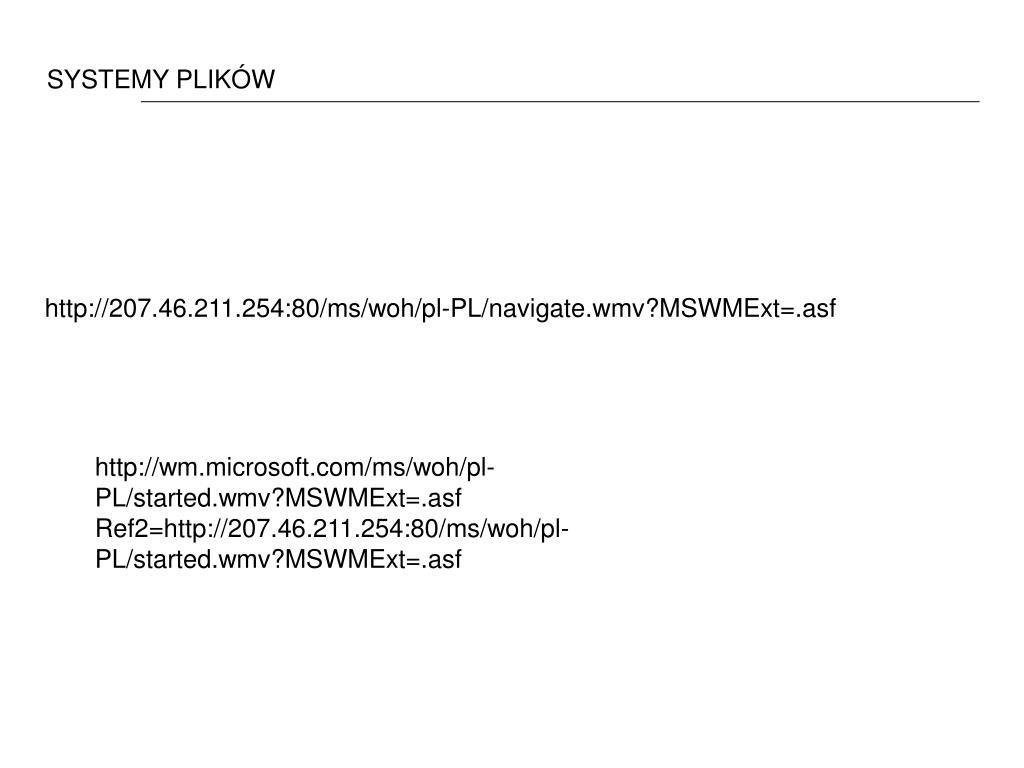 SYSTEMY PLIKÓW

http://207.46.211.254:80/ms/woh/pl-PL/navigate.wmv?MSWMExt=.asf

http://wm.microsoft.com/ms/woh/pl-PL/started.wmv?MSWMExt=.asf
Ref2=http://207.46.211.254:80/ms/woh/pl-PL/started.wmv?MSWMExt=.asf